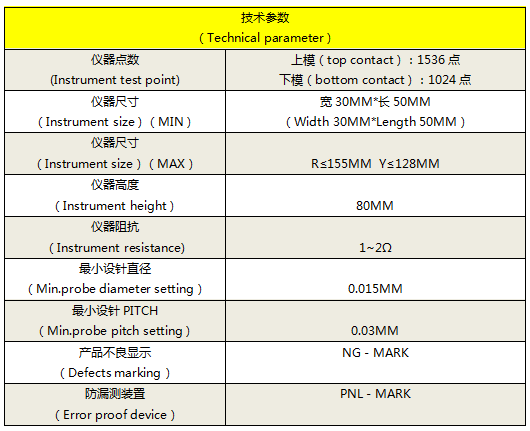 | 技术参数 （Technical parameter） | |
|---|---|
| 仪器点数 (Instrument test point) | 上模（top contact）：1536点 下模（bottom contact）：1024点 |
| 仪器尺寸 （Instrument size）（MIN） | 宽30MM*长50MM （Width 30MM*Length 50MM） |
| 仪器尺寸 （Instrument size）（MAX） | R≤155MM Y≤128MM |
| 仪器高度 （Instrument height） | 80MM |
| 仪器阻抗 （Instrument resistance) | 1~2Ω |
| 最小设针直径 （Min.probe diameter setting） | 0.015MM |
| 最小设针PITCH （Min.probe pitch setting） | 0.03MM |
| 产品不良显示 （Defects marking） | NG - MARK |
| 防漏测装置 （Error proof device） | PNL - MARK |